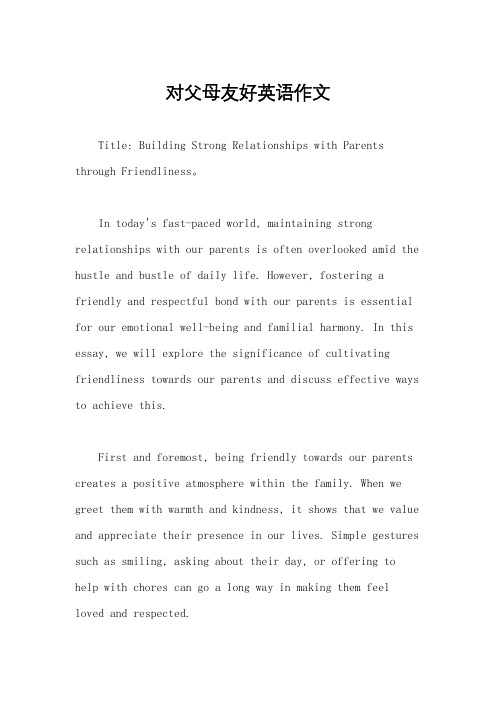 对父母友好英语作文

Title: Building Strong Relationships with Parents through Friendliness。

In today's fast-paced world, maintaining strong relationships with our parents is often overlooked amid the hustle and bustle of daily life. However, fostering a friendly and respectful bond with our parents is essential for our emotional well-being and familial harmony. In this essay, we will explore the significance of cultivating friendliness towards our parents and discuss effective ways to achieve this.

First and foremost, being friendly towards our parents creates a positive atmosphere within the family. When we greet them with warmth and kindness, it shows that we value and appreciate their presence in our lives. Simple gestures such as smiling, asking about their day, or offering to help with chores can go a long way in making them feel loved and respected.